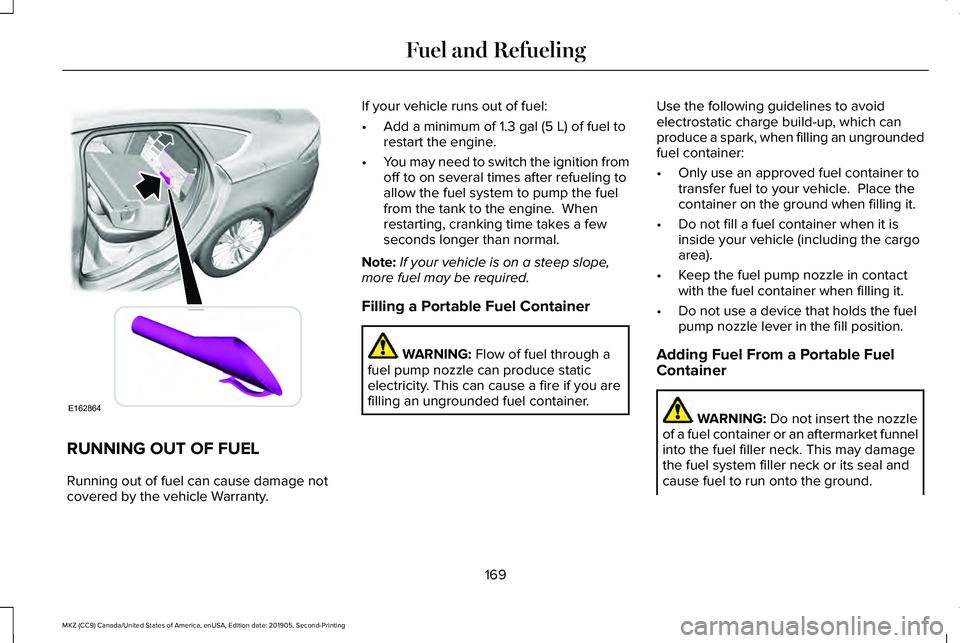 Fuel and Refueling

E162864

RUNNING OUT OF FUEL

Running out of fuel can cause damage not covered by the vehicle Warranty.

If your vehicle runs out of fuel:

• Add a minimum of 1.3 gal (5 L) of fuel to restart the engine.

• You may need to switch the ignition from off to on several times after refueling to allow the fuel system to pump the fuel from the tank to the engine. When restarting, cranking time takes a few seconds longer than normal.

Note: If your vehicle is on a steep slope, more fuel may be required.

Filling a Portable Fuel Container

WARNING: Flow of fuel through a fuel pump nozzle can produce static electricity. This can cause a fire if you are filling an ungrounded fuel container.

Use the following guidelines to avoid electrostatic charge build-up, which can produce a spark, when filling an ungrounded fuel container:

• Only use an approved fuel container to transfer fuel to your vehicle. Place the container on the ground when filling it.

• Do not fill a fuel container when it is inside your vehicle (including the cargo area).

• Keep the fuel pump nozzle in contact with the fuel container when filling it.

• Do not use a device that holds the fuel pump nozzle lever in the fill position.

Adding Fuel From a Portable Fuel Container

WARNING: Do not insert the nozzle of a fuel container or an aftermarket funnel into the fuel filler neck. This may damage the fuel system filler neck or its seal and cause fuel to run onto the ground.

169

MKZ (CC9) Canada/United States of America, enUSA, Edition date: 201905, Second-Printing

carmanualsonline.info